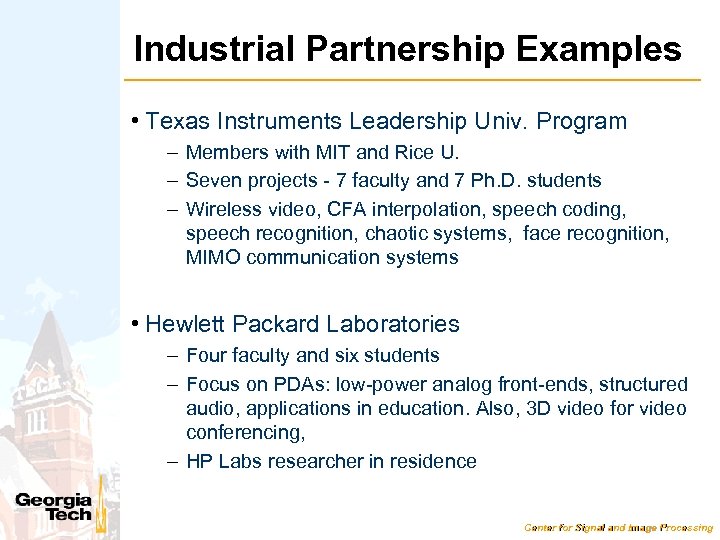 Industrial Partnership Examples

• Texas Instruments Leadership Univ. Program
– Members with MIT and Rice U.
– Seven projects - 7 faculty and 7 Ph.D. students
– Wireless video, CFA interpolation, speech coding, speech recognition, chaotic systems, face recognition, MIMO communication systems

• Hewlett Packard Laboratories
– Four faculty and six students
– Focus on PDAs: low-power analog front-ends, structured audio, applications in education. Also, 3D video for video conferencing,
– HP Labs researcher in residence

TECH

Georgia Tech

Center for Signal and Image Processing